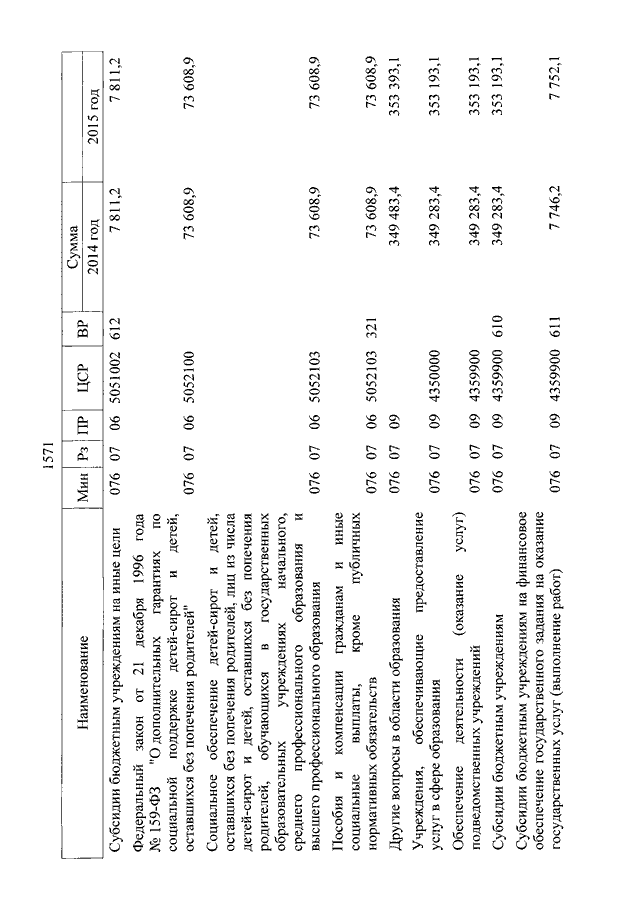 1571

| Наименование | Мин | Рз | ПР | ЦСР | ВР | Сумма 2014 год | Сумма 2015 год |
|---|---|---|---|---|---|---|---|
| Субсидии бюджетным учреждениям на иные цели | 076 | 07 | 06 | 5051002 | 612 | 7 811,2 | 7 811,2 |
| Федеральный закон от 21 декабря 1996 года № 159-ФЗ "О дополнительных гарантиях по социальной поддержке детей-сирот и детей, оставшихся без попечения родителей" | 076 | 07 | 06 | 5052100 | | 73 608,9 | 73 608,9 |
| Социальное обеспечение детей-сирот и детей, оставшихся без попечения родителей, лиц из числа детей-сирот и детей, оставшихся без попечения родителей, обучающихся в государственных образовательных учреждениях начального, среднего профессионального образования и высшего профессионального образования | 076 | 07 | 06 | 5052103 | | 73 608,9 | 73 608,9 |
| Пособия и компенсации гражданам и иные социальные выплаты, кроме публичных нормативных обязательств | 076 | 07 | 06 | 5052103 | 321 | 73 608,9 | 73 608,9 |
| Другие вопросы в области образования | 076 | 07 | 09 | | | 349 483,4 | 353 393,1 |
| Учреждения, обеспечивающие предоставление услуг в сфере образования | 076 | 07 | 09 | 4350000 | | 349 283,4 | 353 193,1 |
| Обеспечение деятельности (оказание услуг) подведомственных учреждений | 076 | 07 | 09 | 4359900 | | 349 283,4 | 353 193,1 |
| Субсидии бюджетным учреждениям | 076 | 07 | 09 | 4359900 | 610 | 349 283,4 | 353 193,1 |
| Субсидии бюджетным учреждениям на финансовое обеспечение государственного задания на оказание государственных услуг (выполнение работ) | 076 | 07 | 09 | 4359900 | 611 | 7 746,2 | 7 752,1 |